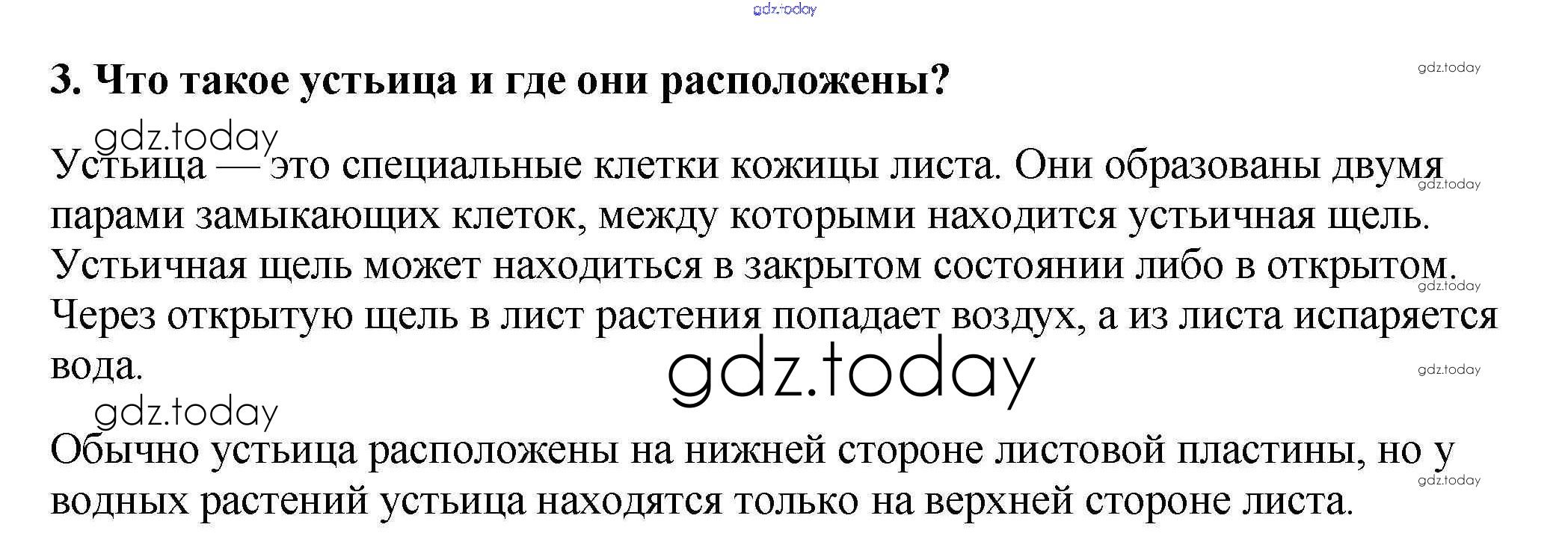 gdz.today

3. Что такое устьица и где они расположены?

gdz.today

gdz.today

Устьица — это специальные клетки кожицы листа. Они образованы двумя парами замыкающих клеток, между которыми находится устьичная щель. Устьичная щель может находиться в закрытом состоянии либо в открытом. Через открытую щель в лист растения попадает воздух, а из листа испаряется вода.

gdz.today

gdz.today

gdz.today

gdz.today

gdz.today

Обычно устьица расположены на нижней стороне листовой пластины, но у водных растений устьица находятся только на верхней стороне листа.

gdz.today